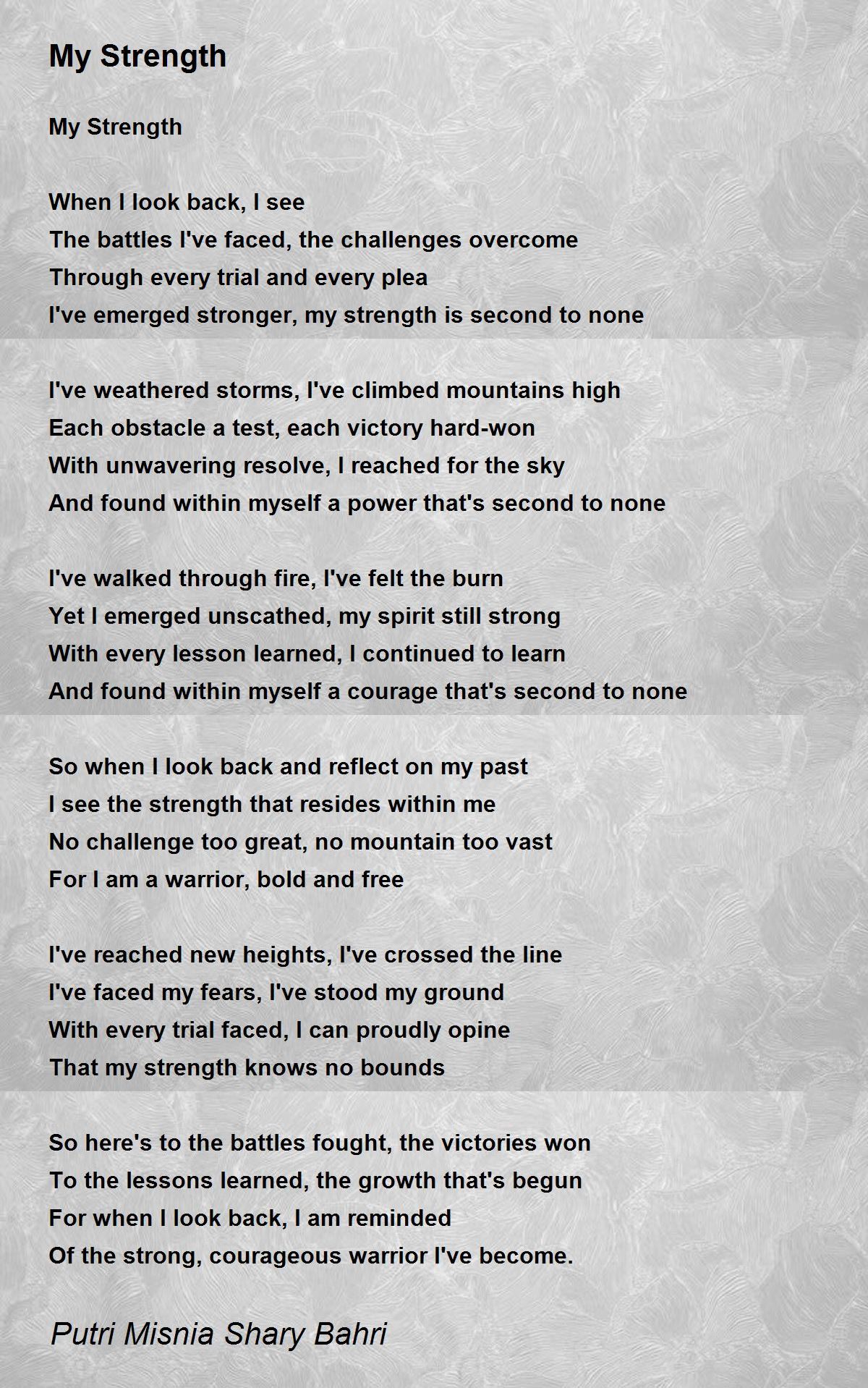 My Strength

My Strength

When I look back, I see
The battles I've faced, the challenges overcome
Through every trial and every plea
I've emerged stronger, my strength is second to none

I've weathered storms, I've climbed mountains high
Each obstacle a test, each victory hard-won
With unwavering resolve, I reached for the sky
And found within myself a power that's second to none

I've walked through fire, I've felt the burn
Yet I emerged unscathed, my spirit still strong
With every lesson learned, I continued to learn
And found within myself a courage that's second to none

So when I look back and reflect on my past
I see the strength that resides within me
No challenge too great, no mountain too vast
For I am a warrior, bold and free

I've reached new heights, I've crossed the line
I've faced my fears, I've stood my ground
With every trial faced, I can proudly opine
That my strength knows no bounds

So here's to the battles fought, the victories won
To the lessons learned, the growth that's begun
For when I look back, I am reminded
Of the strong, courageous warrior I've become.

Putri Misnia Shary Bahri